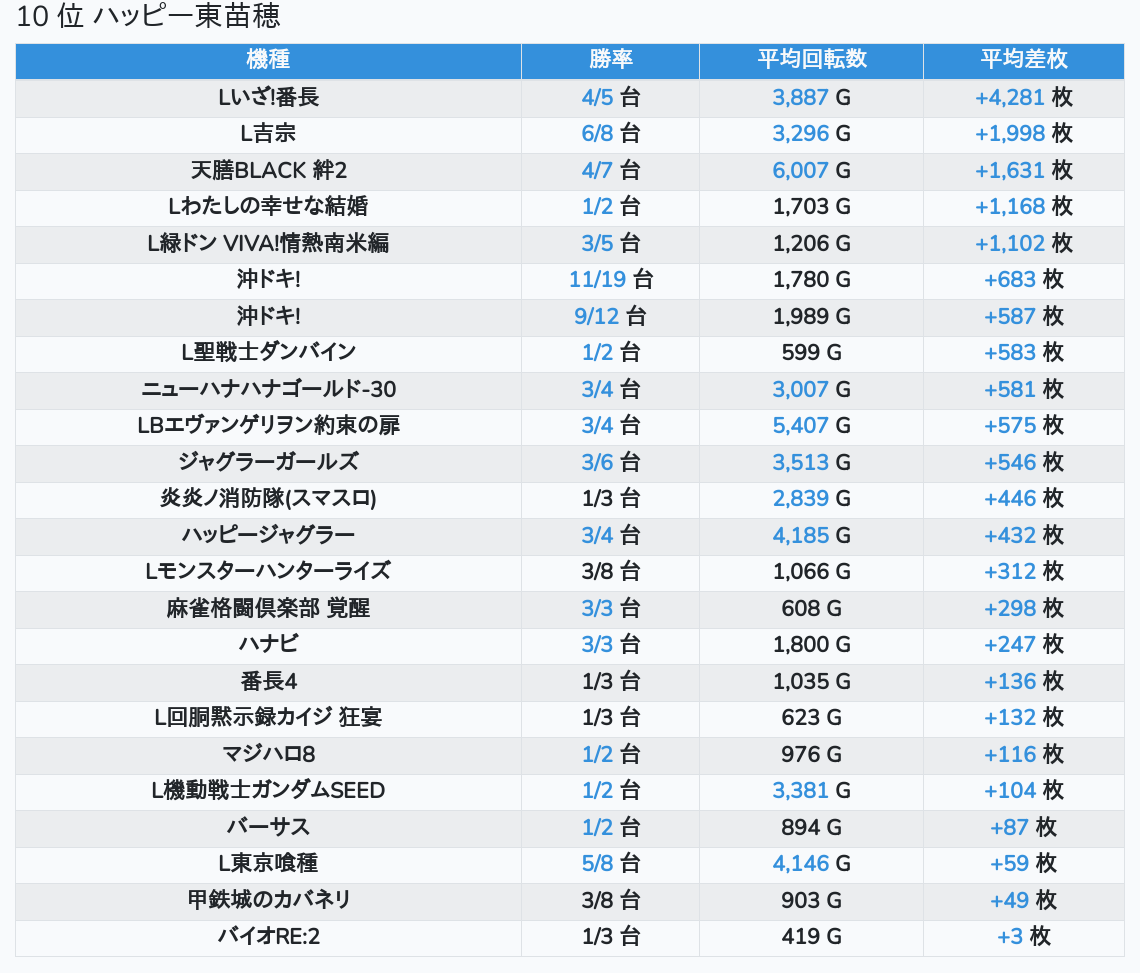 10 位 ハッピー東苗穂

| 機種 | 勝率 | 平均回転数 | 平均差枚 |
|---|---|---|---|
| Lいざ!番長 | 4/5 台 | 3,887 G | +4,281 枚 |
| L吉宗 | 6/8 台 | 3,296 G | +1,998 枚 |
| 天膳BLACK 絆2 | 4/7 台 | 6,007 G | +1,631 枚 |
| Lわたしの幸せな結婚 | 1/2 台 | 1,703 G | +1,168 枚 |
| L緑ドン VIVA!情熱南米編 | 3/5 台 | 1,206 G | +1,102 枚 |
| 沖ドキ! | 11/19 台 | 1,780 G | +683 枚 |
| 沖ドキ! | 9/12 台 | 1,989 G | +587 枚 |
| L聖戦士ダンバイン | 1/2 台 | 599 G | +583 枚 |
| ニューハナハナゴールド-30 | 3/4 台 | 3,007 G | +581 枚 |
| LBエヴァンゲリヲン約束の扉 | 3/4 台 | 5,407 G | +575 枚 |
| ジャグラーガールズ | 3/6 台 | 3,513 G | +546 枚 |
| 炎炎ノ消防隊(スマスロ) | 1/3 台 | 2,839 G | +446 枚 |
| ハッピージャグラー | 3/4 台 | 4,185 G | +432 枚 |
| Lモンスターハンターライズ | 3/8 台 | 1,066 G | +312 枚 |
| 麻雀格闘倶楽部 覚醒 | 3/3 台 | 608 G | +298 枚 |
| ハナビ | 3/3 台 | 1,800 G | +247 枚 |
| 番長4 | 1/3 台 | 1,035 G | +136 枚 |
| L回胴黙示録カイジ 狂宴 | 1/3 台 | 623 G | +132 枚 |
| マジハロ8 | 1/2 台 | 976 G | +116 枚 |
| L機動戦士ガンダムSEED | 1/2 台 | 3,381 G | +104 枚 |
| バーサス | 1/2 台 | 894 G | +87 枚 |
| L東京喰種 | 5/8 台 | 4,146 G | +59 枚 |
| 甲鉄城のカバネリ | 3/8 台 | 903 G | +49 枚 |
| バイオRE:2 | 1/3 台 | 419 G | +3 枚 |